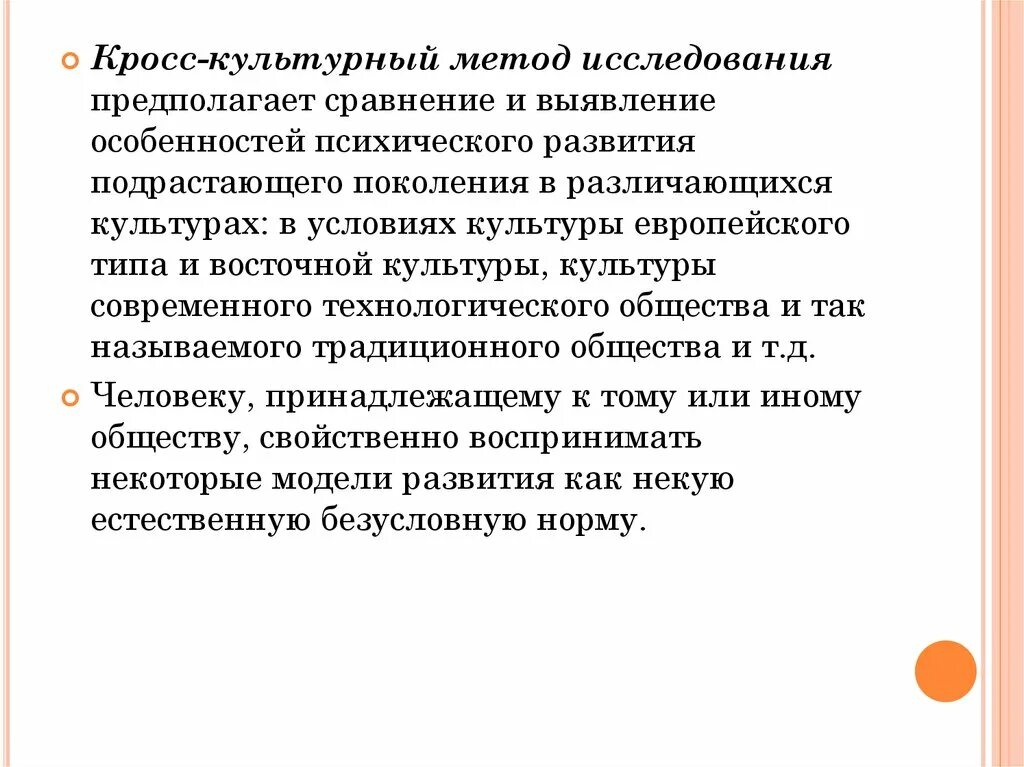 Кросс-культурный метод исследования предполагает сравнение и выявление особенностей психического развития подрастающего поколения в различающихся культурах: в условиях культуры европейского типа и восточной культуры, культуры современного технологического общества и так называемого традиционного общества и т.д.

Человеку, принадлежащему к тому или иному обществу, свойственно воспринимать некоторые модели развития как некую естественную безусловную норму.